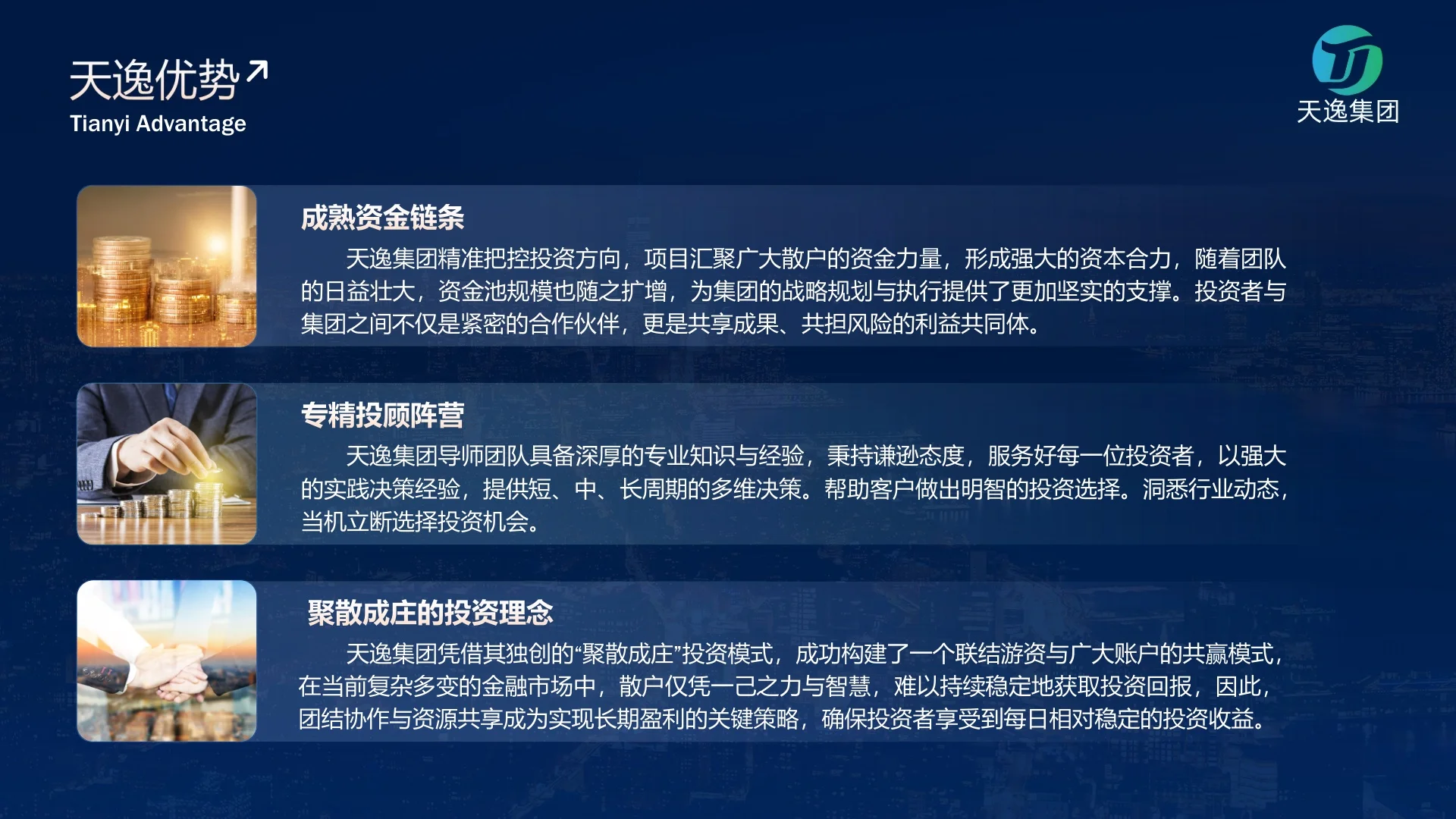 天逸优势↗
Tianyi Advantage

天逸集团

成熟资金链条

天逸集团精准把控投资方向，项目汇聚广大散户的资金力量，形成强大的资本合力，随着团队的日益壮大，资金池规模也随之扩增，为集团的战略规划与执行提供了更加坚实的支撑。投资者与集团之间不仅是紧密的合作伙伴，更是共享成果、共担风险的利益共同体。

专精投顾阵营

天逸集团导师团队具备深厚的专业知识与经验，秉持谦逊态度，服务好每一位投资者，以强大的实践决策经验，提供短、中、长周期的多维决策。帮助客户做出明智的投资选择。洞悉行业动态，当机立断选择投资机会。

聚散成庄的投资理念

天逸集团凭借其独创的“聚散成庄”投资模式，成功构建了一个联结游资与广大账户的共赢模式，在当前复杂多变的金融市场中，散户仅凭一己之力与智慧，难以持续稳定地获取投资回报，因此，团结协作与资源共享成为实现长期盈利的关键策略，确保投资者享受到每日相对稳定的投资收益。